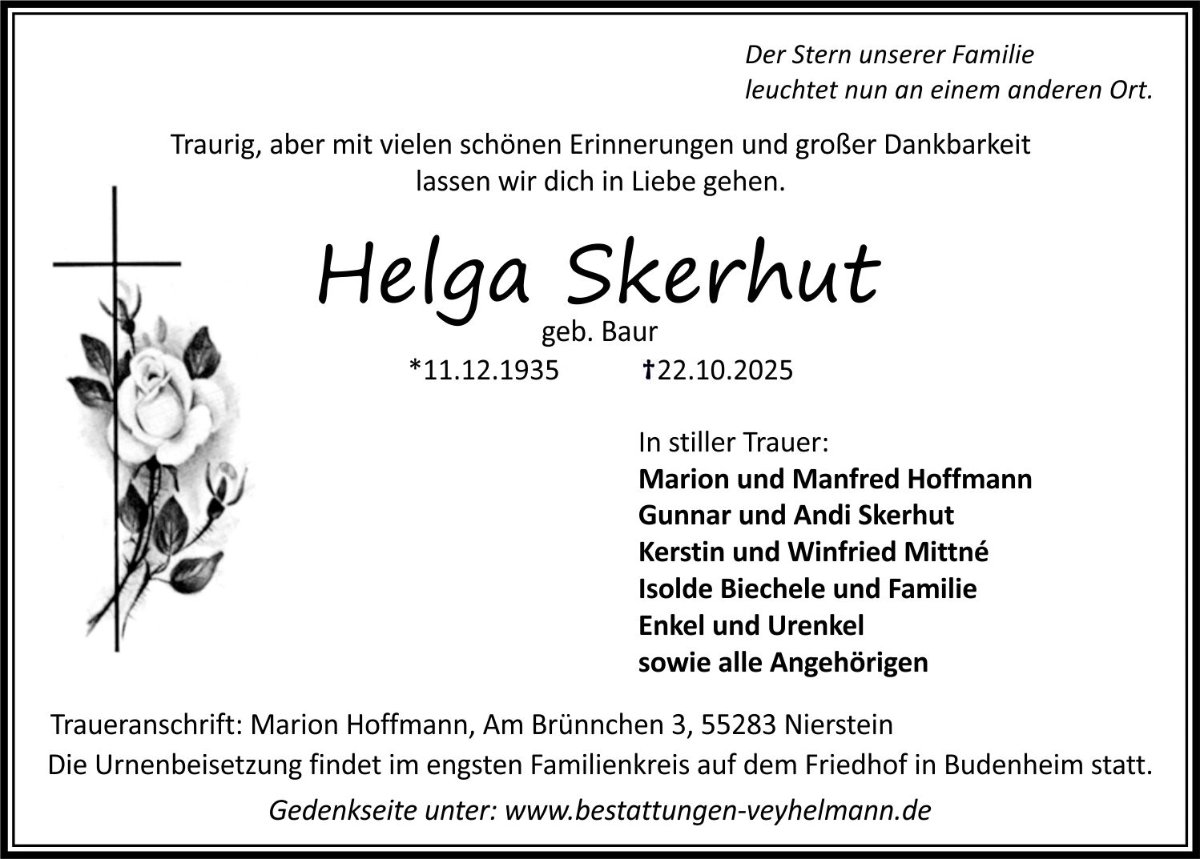 Der Stern unserer Familie
leuchtet nun an einem anderen Ort.

Traurig, aber mit vielen schönen Erinnerungen und großer Dankbarkeit lassen wir dich in Liebe gehen.

Helga Skerhut

geb. Baur

*11.12.1935 †22.10.2025

In stiller Trauer:
Marion und Manfred Hoffmann
Gunnar und Andi Skerhut
Kerstin und Winfried Mittné
Isolde Biechele und Familie
Enkel und Urenkel
sowie alle Angehörigen

Traueranschrift: Marion Hoffmann, Am Brünnchen 3, 55283 Nierstein

Die Urnenbeisetzung findet im engsten Familienkreis auf dem Friedhof in Budenheim statt.

Gedenkseite unter: www.bestattungen-veyhelmann.de